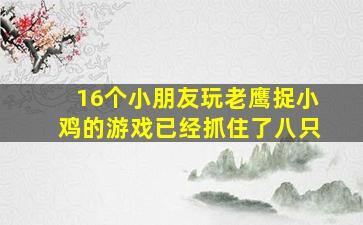 16个小朋友玩老鹰捉小鸡的游戏已经抓住了八只